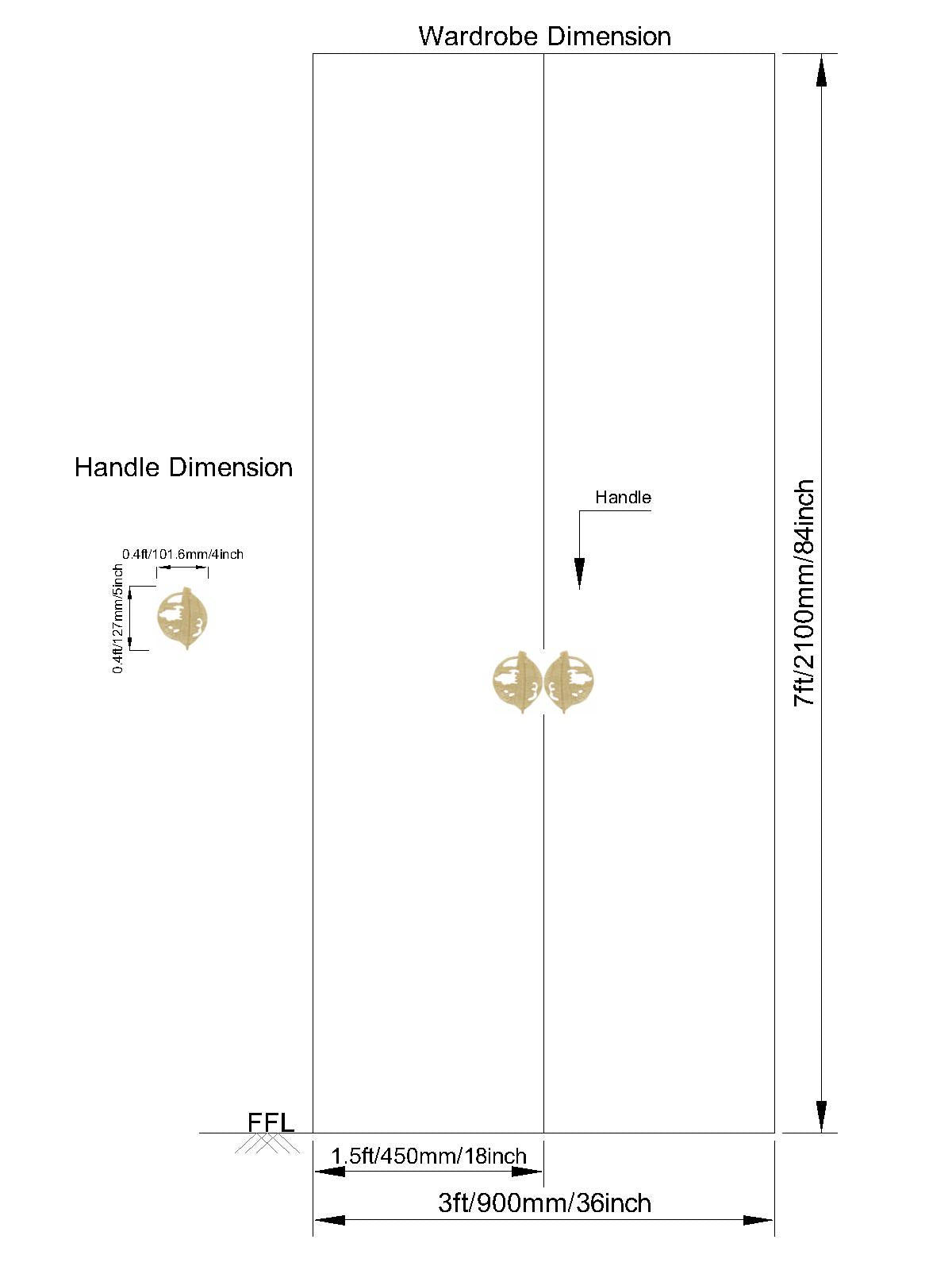 Wardrobe Dimension

Handle Dimension

0.4ft/101.6mm/4inch

0.4ft/127mm/5inch

Handle

7ft/2100mm/84inch

FFL

1.5ft/450mm/18inch

3ft/900mm/36inch